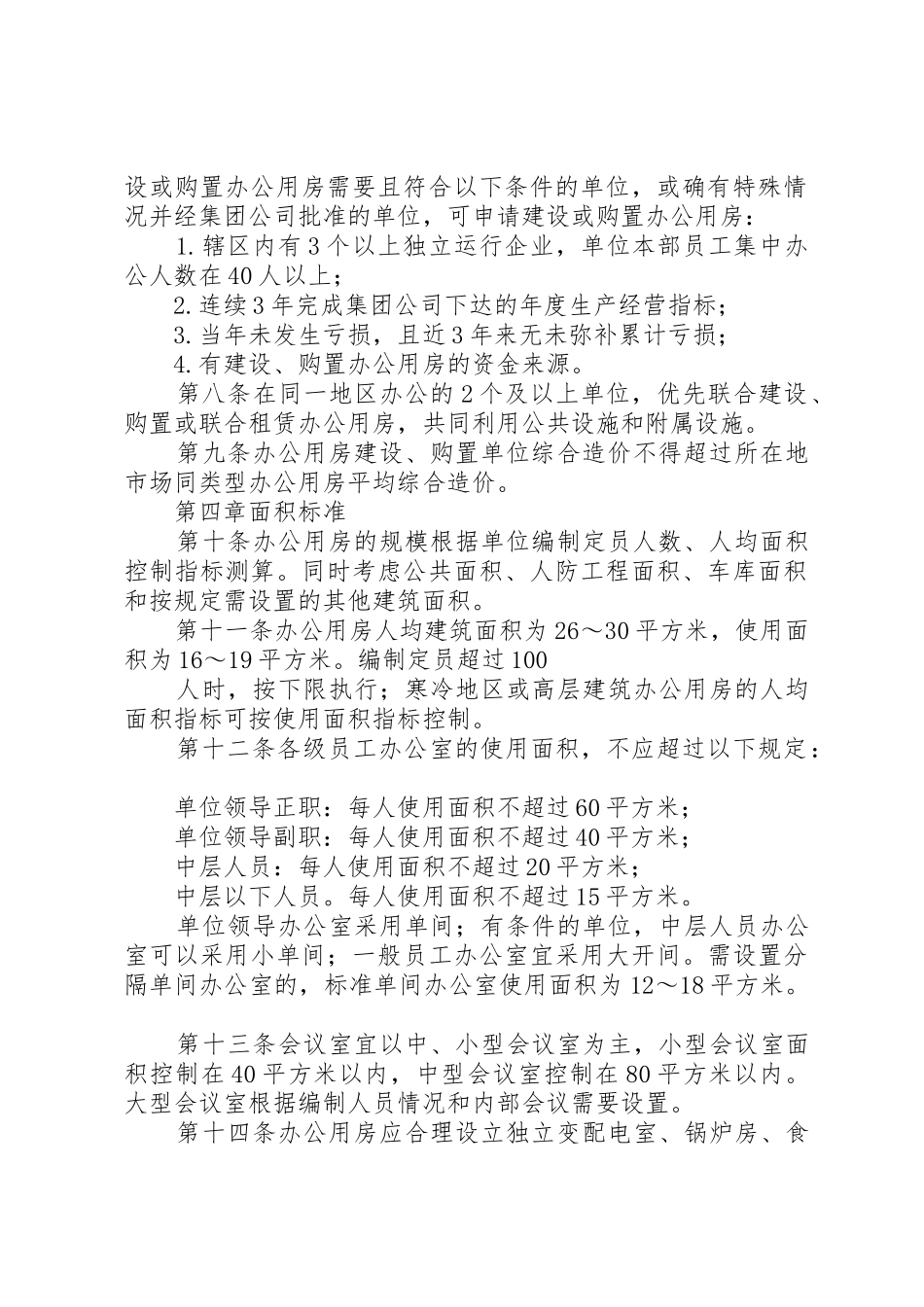 设或购置办公用房需要且符合以下条件的单位，或确有特殊情况并经集团公司批准的单位，可申请建设或购置办公用房：

1.辖区内有3个以上独立运行企业，单位本部员工集中办公人数在40人以上；

2.连续3年完成集团公司下达的年度生产经营指标；

3.当年未发生亏损，且近3年来无未弥补累计亏损；

4.有建设、购置办公用房的资金来源。

第八条在同一地区办公的2个及以上单位，优先联合建设、购置或联合租赁办公用房，共同利用公共设施和附属设施。

第九条办公用房建设、购置单位综合造价不得超过所在地市场同类型办公用房平均综合造价。

第四章面积标准

第十条办公用房的规模根据单位编制定员人数、人均面积控制指标测算。同时考虑公共面积、人防工程面积、车库面积和按规定需设置的其他建筑面积。

第十一条办公用房人均建筑面积为26～30平方米，使用面积为16～19平方米。编制定员超过100

人时，按下限执行；寒冷地区或高层建筑办公用房的人均面积指标可按使用面积指标控制。

第十二条各级员工办公室的使用面积，不应超过以下规定：

单位领导正职：每人使用面积不超过60平方米；

单位领导副职：每人使用面积不超过40平方米；

中层人员：每人使用面积不超过20平方米；

中层以下人员。每人使用面积不超过15平方米。

单位领导办公室采用单间；有条件的单位，中层人员办公室可以采用小单间；一般员工办公室宜采用大开间。需设置分隔单间办公室的，标准单间办公室使用面积为12～18平方米。

第十三条会议室宜以中、小型会议室为主，小型会议室面积控制在40平方米以内，中型会议室控制在80平方米以内。大型会议室根据编制人员情况和内部会议需要设置。

第十四条办公用房应合理设立独立变配电室、锅炉房、食